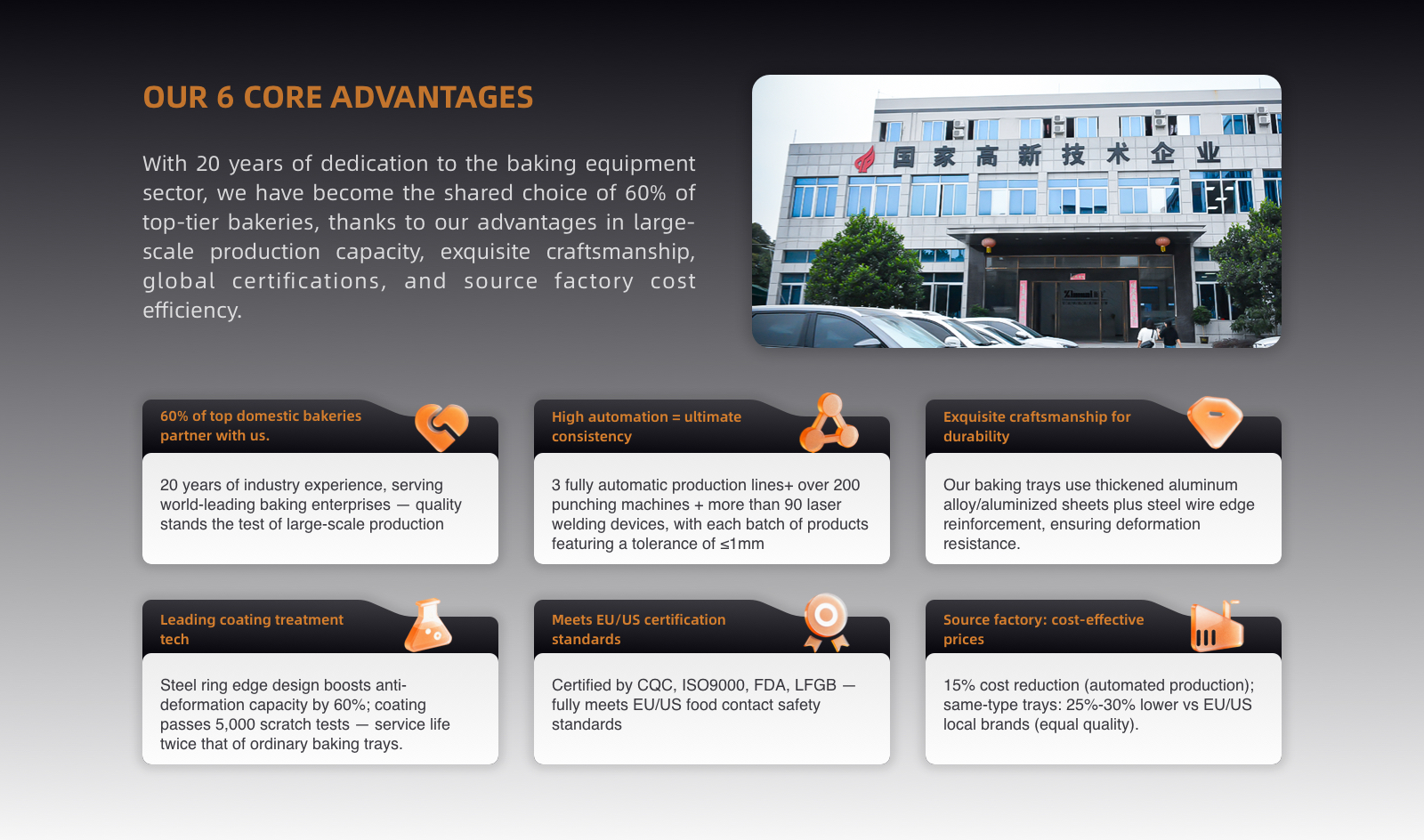 OUR 6 CORE ADVANTAGES

With 20 years of dedication to the baking equipment sector, we have become the shared choice of 60% of top-tier bakeries, thanks to our advantages in large-scale production capacity, exquisite craftsmanship, global certifications, and source factory cost efficiency.

国家高新技术企业

60% of top domestic bakeries partner with us.

20 years of industry experience, serving world-leading baking enterprises — quality stands the test of large-scale production

High automation = ultimate consistency

3 fully automatic production lines+ over 200 punching machines + more than 90 laser welding devices, with each batch of products featuring a tolerance of ≤1mm

Exquisite craftsmanship for durability

Our baking trays use thickened aluminum alloy/aluminized sheets plus steel wire edge reinforcement, ensuring deformation resistance.

Leading coating treatment tech

Steel ring edge design boosts anti-deformation capacity by 60%; coating passes 5,000 scratch tests — service life twice that of ordinary baking trays.

Meets EU/US certification standards

Certified by CQC, ISO9000, FDA, LFGB — fully meets EU/US food contact safety standards

Source factory: cost-effective prices

15% cost reduction (automated production); same-type trays: 25%-30% lower vs EU/US local brands (equal quality).